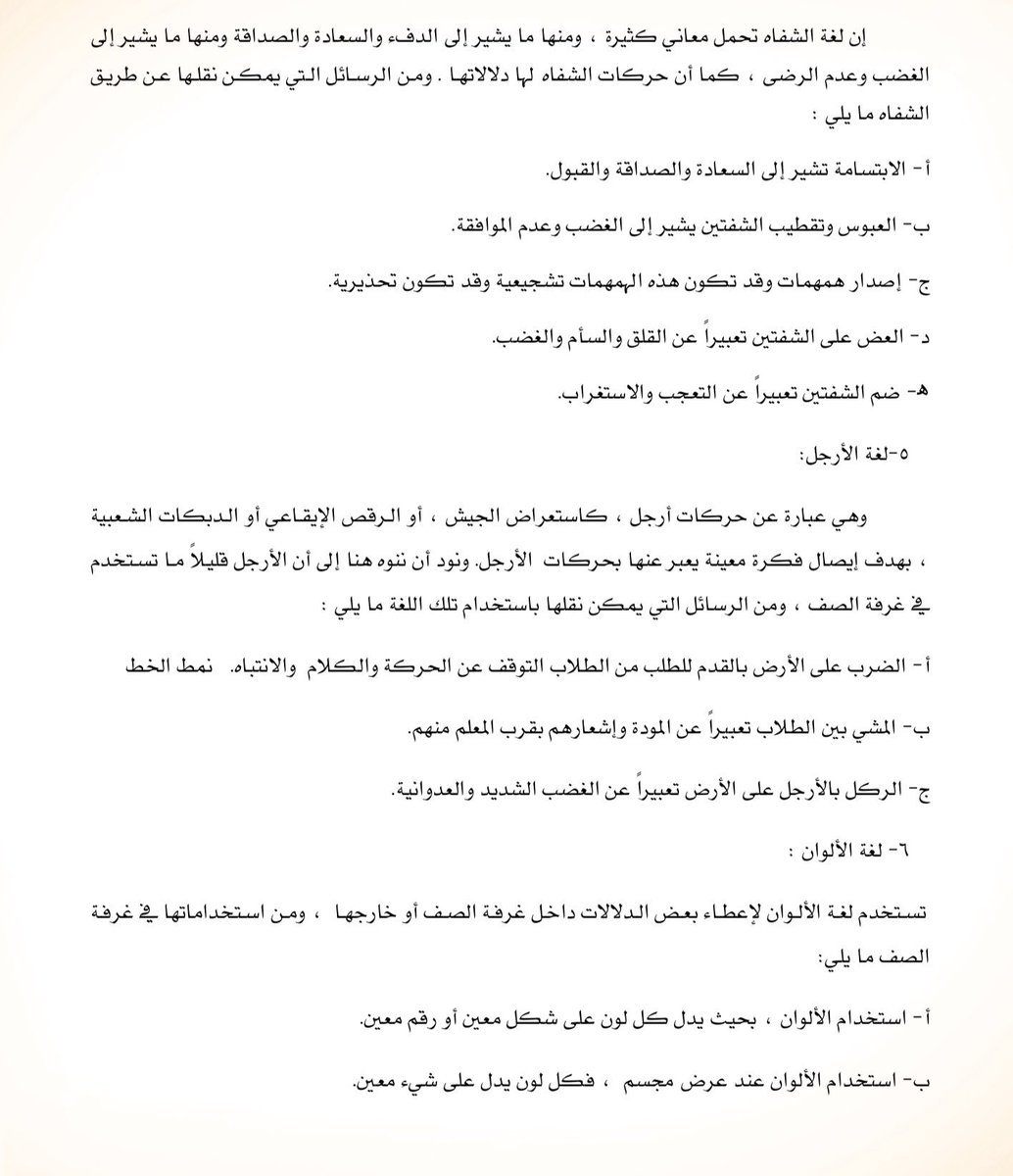 إن لغة الشفاه تحمل معاني كثيرة ، ومنها ما يشير إلى الدفء والسعادة والصداقة ومنها ما يشير إلى الغضب وعدم الرضى ، كما أن حركات الشفاه لها دلالاتها . ومن الرسائل التي يمكن نقلها عن طريق الشفاه ما يلي :

أ- الابتسامة تشير إلى السعادة والصداقة والقبول.

ب- العبوس وتقطيب الشفتين يشير إلى الغضب وعدم الموافقة.

ج- إصدار همهمات وقد تكون هذه الهمهمات تشجيعية وقد تكون تحذيرية.

د- العض على الشفتين تعبيراً عن القلق والسأم والغضب.

هـ- ضم الشفتين تعبيراً عن التعجب والاستغراب.

٥-لغة الأرجل:

وهي عبارة عن حركات أرجل ، كاستعراض الجيش ، أو الرقص الإيقاعي أو الدبكات الشعبية ، بهدف إيصال فكرة معينة يعبر عنها بحركات الأرجل. ونود أن ننوه هنا إلى أن الأرجل قليلاً ما تستخدم في غرفة الصف ، ومن الرسائل التي يمكن نقلها باستخدام تلك اللغة ما يلي :

أ- الضرب على الأرض بالقدم للطلب من الطلاب التوقف عن الحركة والكلام والانتباه. نمط الخط

ب- المشي بين الطلاب تعبيراً عن المودة وإشعارهم بقرب المعلم منهم.

ج- الركل بالأرجل على الأرض تعبيراً عن الغضب الشديد والعدوانية.

٦- لغة الألوان :

تستخدم لغة الألوان لإعطاء بعض الدلالات داخل غرفة الصف أو خارجها ، ومن استخداماتها في غرفة الصف ما يلي:

أ- استخدام الألوان ، بحيث يدل كل لون على شكل معين أو رقم معين.

ب- استخدام الألوان عند عرض مجسم ، فكل لون يدل على شيء معين.